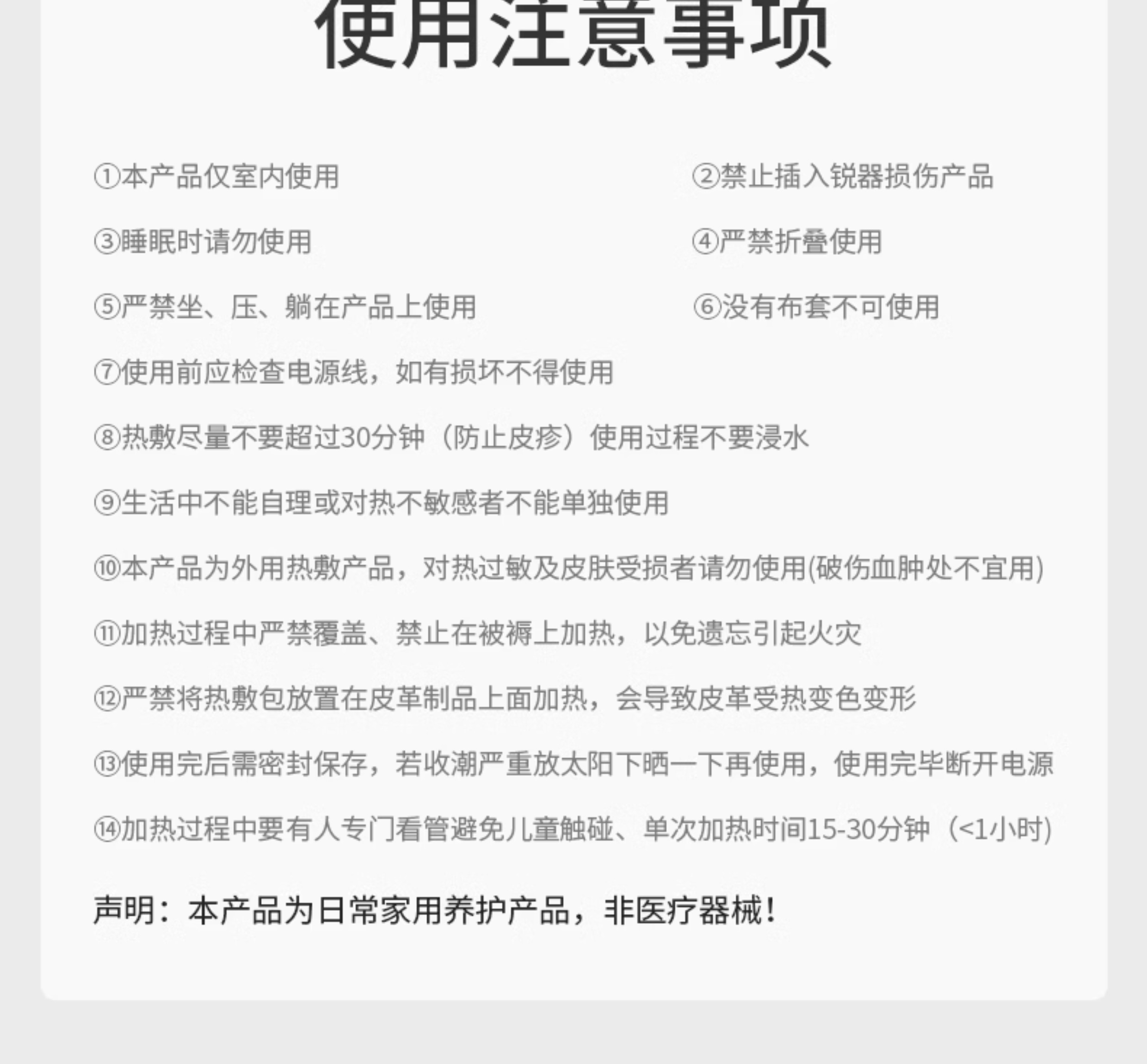 使用注意事项

①本产品仅室内使用

②禁止插入锐器损伤产品

③睡眠时请勿使用

④严禁折叠使用

⑤严禁坐、压、躺在产品上使用

⑥没有布套不可使用

⑦使用前应检查电源线，如有损坏不得使用

⑧热敷尽量不要超过30分钟（防止皮疹）使用过程不要浸水

⑨生活中不能自理或对热不敏感者不能单独使用

⑩本产品为外用热敷产品，对热过敏及皮肤受损者请勿使用(破伤血肿处不宜用)

⑪加热过程中严禁覆盖、禁止在被褥上加热，以免遗忘引起火灾

⑫严禁将热敷包放置在皮革制品上面加热，会导致皮革受热变色变形

⑬使用完后需密封保存，若收潮严重放太阳下晒一下再使用，使用完毕断开电源

⑭加热过程中要有人专门看管避免儿童触碰、单次加热时间15-30分钟（<1小时)

声明：本产品为日常家用养护产品，非医疗器械！